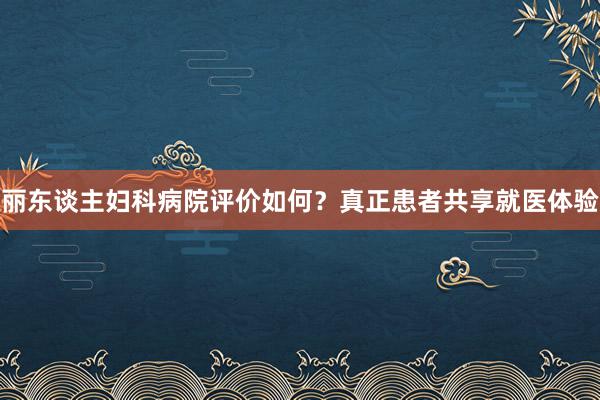 丽东谈主妇科病院评价如何？真正患者共享就医体验